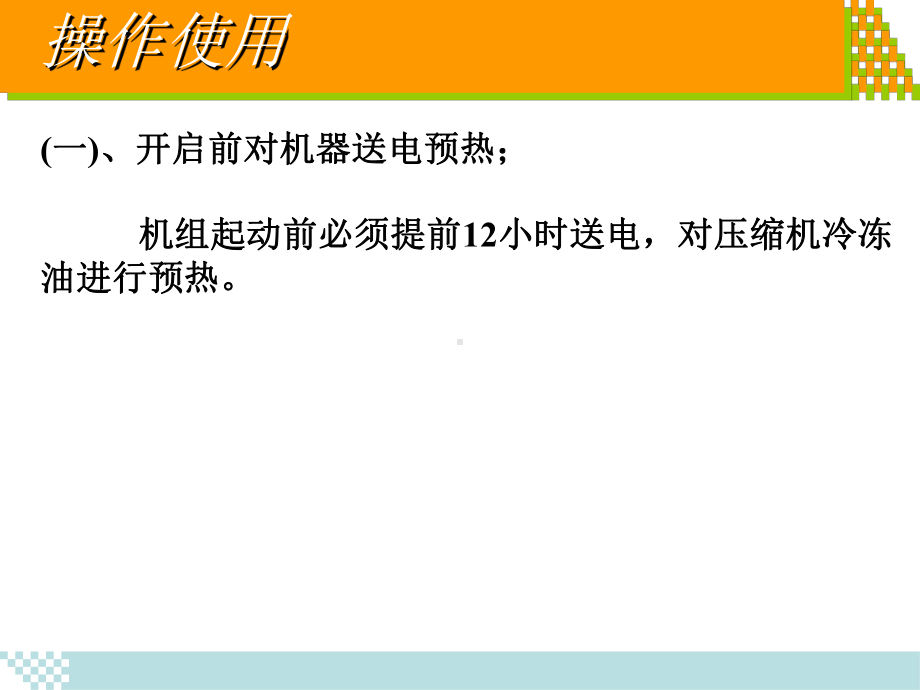 操作使用

(一)、开启前对机器送电预热；

机组起动前必须提前12小时送电，对压缩机冷冻油进行预热。